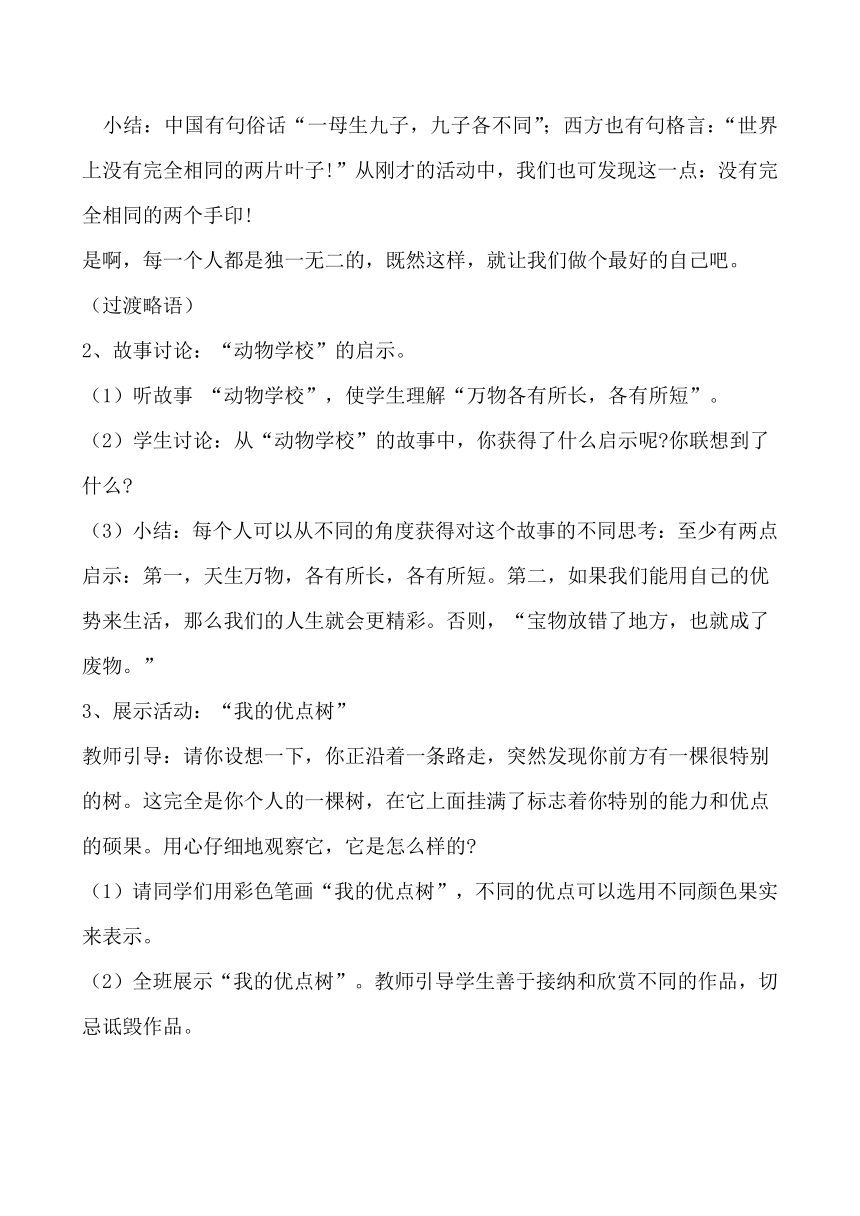 小结：中国有句俗话“一母生九子，九子各不同”；西方也有句格言：“世界上没有完全相同的两片叶子!”从刚才的活动中，我们也可发现这一点：没有完全相同的两个手印!

是啊，每一个人都是独一无二的，既然这样，就让我们做个最好的自己吧。

（过渡略语）

2、故事讨论：“动物学校”的启示。

（1）听故事 “动物学校”，使学生理解“万物各有所长，各有所短”。

（2）学生讨论：从“动物学校”的故事中，你获得了什么启示呢?你联想到了什么?

（3）小结：每个人可以从不同的角度获得对这个故事的不同思考：至少有两点启示：第一，天生万物，各有所长，各有所短。第二，如果我们能用自己的优势来生活，那么我们的人生就会更精彩。否则，“宝物放错了地方，也就成了废物。”

3、展示活动：“我的优点树”

教师引导：请你设想一下，你正沿着一条路走，突然发现你前方有一棵很特别的树。这完全是你个人的一棵树，在它上面挂满了标志着你特别的能力和优点的硕果。用心仔细地观察它，它是怎么样的?

（1）请同学们用彩色笔画“我的优点树”，不同的优点可以选用不同颜色果实来表示。

（2）全班展示“我的优点树”。教师引导学生善于接纳和欣赏不同的作品，切忌诋毁作品。